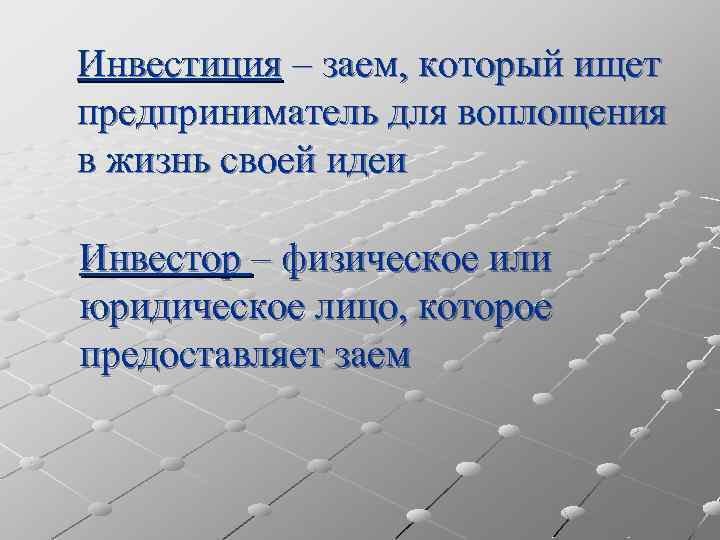 Инвестиция – заем, который ищет предприниматель для воплощения в жизнь своей идеи

Инвестор – физическое или юридическое лицо, которое предоставляет заем